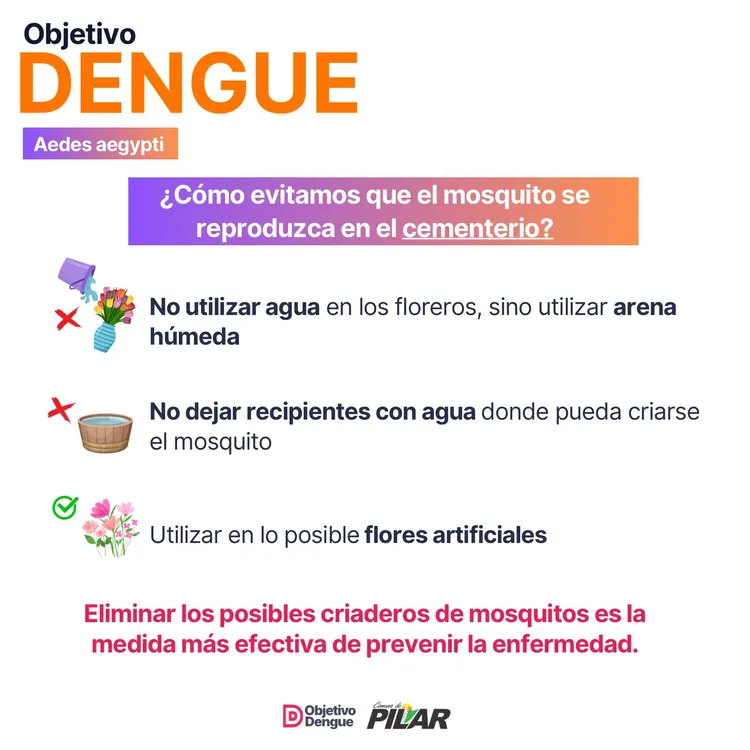 Objetivo
DENGUE

Aedes aegypti

¿Cómo evitamos que el mosquito se reproduzca en el cementerio?

No utilizar agua en los floreros, sino utilizar arena húmeda

No dejar recipientes con agua donde pueda criarse el mosquito

Utilizar en lo posible flores artificiales

Eliminar los posibles criaderos de mosquitos es la medida más efectiva de prevenir la enfermedad.

Objetivo Dengue

Comuna de PILAR